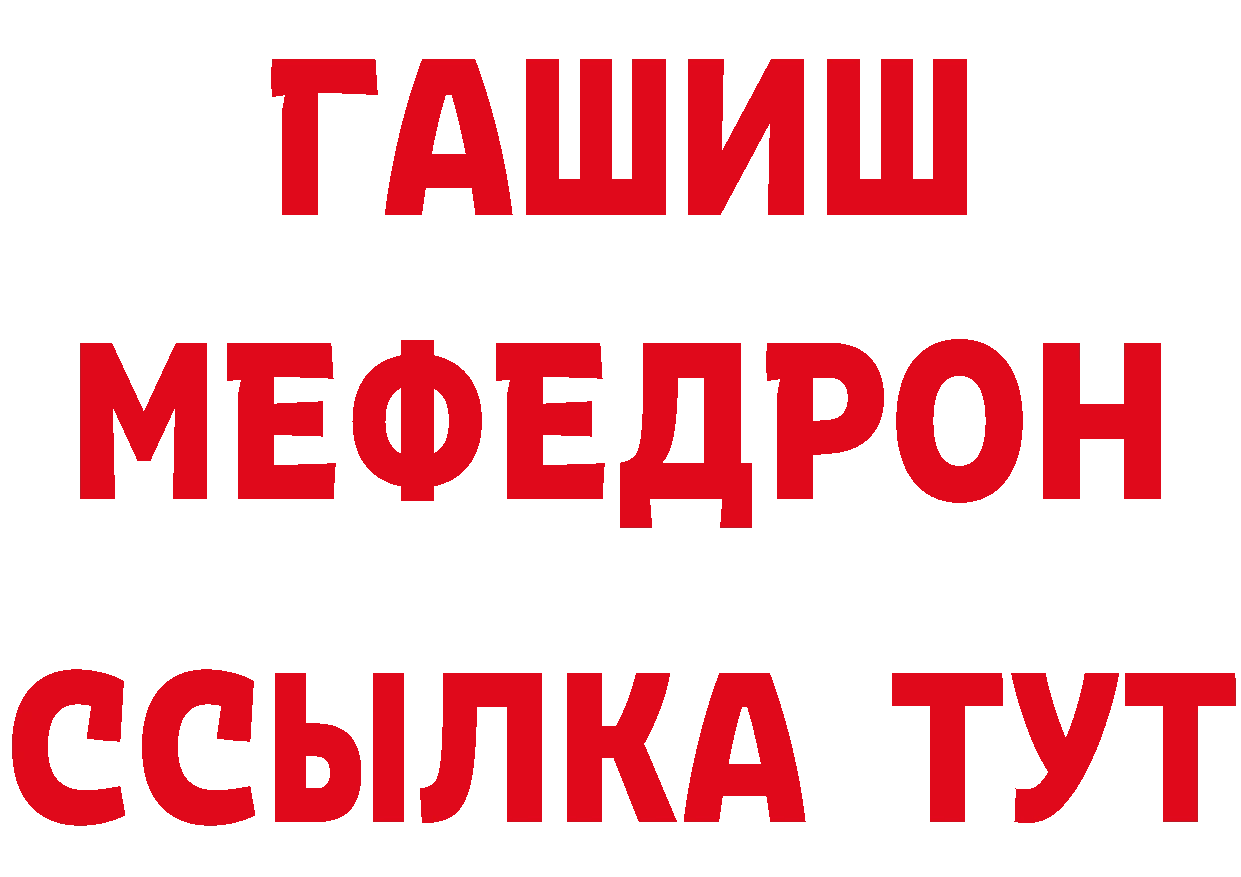 ГАШИШ
МЕФЕДРОН
ССЫЛКА ТУТ